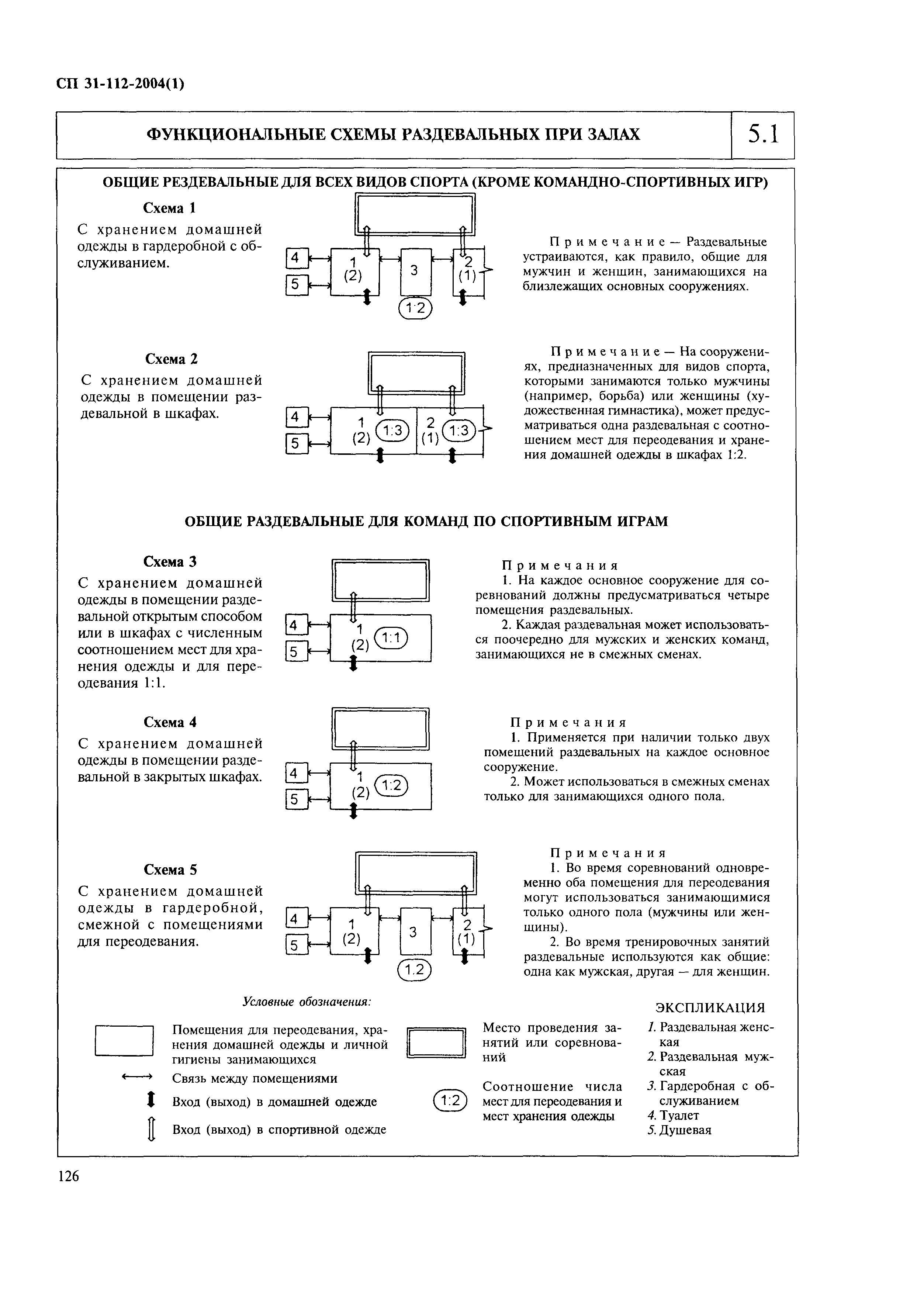 СП 31-112-2004(1)

ФУНКЦИОНАЛЬНЫЕ СХЕМЫ РАЗДЕВАЛЬНЫХ ПРИ ЗАЛАХ

5.1

ОБЩИЕ РЕЗДЕВАЛЬНЫЕ ДЛЯ ВСЕХ ВИДОВ СПОРТА (КРОМЕ КОМАНДНО-СПОРТИВНЫХ ИГР)

Схема 1

С хранением домашней одежды в гардеробной с обслуживанием.

4
5
1
(2)
3
2
(1)
1:2

Примечание — Раздевальные устраиваются, как правило, общие для мужчин и женщин, занимающихся на близлежащих основных сооружениях.

Схема 2

С хранением домашней одежды в помещении раздевальной в шкафах.

4
5
1
(2)
1:3
2
(1)
1:3

Примечание — На сооружениях, предназначенных для видов спорта, которыми занимаются только мужчины (например, борьба) или женщины (художественная гимнастика), может предусматриваться одна раздевальная с соотношением мест для переодевания и хранения домашней одежды в шкафах 1:2.

ОБЩИЕ РАЗДЕВАЛЬНЫЕ ДЛЯ КОМАНД ПО СПОРТИВНЫМ ИГРАМ

Схема 3

С хранением домашней одежды в помещении раздевальной открытым способом или в шкафах с численным соотношением мест для хранения одежды и для переодевания 1:1.

4
5
1
(2)
1:1

Примечания
1. На каждое основное сооружение для соревнований должны предусматриваться четыре помещения раздевальных.
2. Каждая раздевальная может использоваться поочередно для мужских и женских команд, занимающихся не в смежных сменах.

Схема 4

С хранением домашней одежды в помещении раздевальной в закрытых шкафах.

4
5
1
(2)
1:2

Примечания
1. Применяется при наличии только двух помещений раздевальных на каждое основное сооружение.
2. Может использоваться в смежных сменах только для занимающихся одного пола.

Схема 5

С хранением домашней одежды в гардеробной, смежной с помещениями для переодевания.

4
5
1
(2)
3
2
(1)
1.2

Примечания
1. Во время соревнований одновременно оба помещения для переодевания могут использоваться занимающимися только одного пола (мужчины или женщины).
2. Во время тренировочных занятий раздевальные используются как общие: одна как мужская, другая — для женщин.

Условные обозначения:

Помещения для переодевания, хранения домашней одежды и личной гигиены занимающихся
Связь между помещениями
Вход (выход) в домашней одежде
Вход (выход) в спортивной одежде

Место проведения занятий или соревнований

1:2
Соотношение числа мест для переодевания и мест хранения одежды

ЭКСПЛИКАЦИЯ
1. Раздевальная женская
2. Раздевальная мужская
3. Гардеробная с обслуживанием
4. Туалет
5. Душевая

126